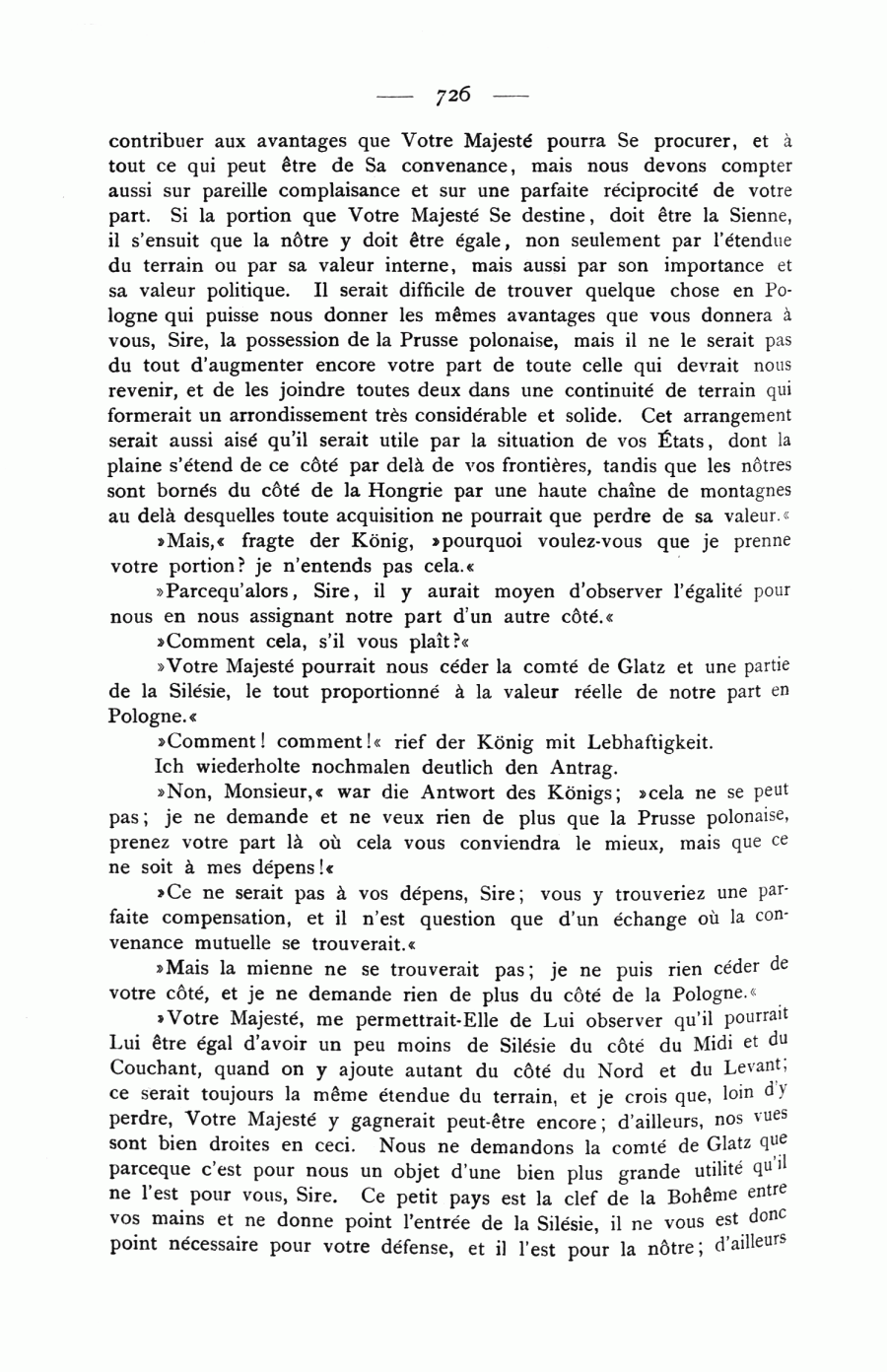 — 726 —

contribuer aux avantages que Votre Majesté pourra Se procurer, et à tout ce qui peut être de Sa convenance, mais nous devons compter aussi sur pareille complaisance et sur une parfaite réciprocité de votre part. Si la portion que Votre Majesté Se destine, doit être la Sienne, il s'ensuit que la nôtre y doit être égale, non seulement par l'étendue du terrain ou par sa valeur interne, mais aussi par son importance et sa valeur politique. Il serait difficile de trouver quelque chose en Pologne qui puisse nous donner les mêmes avantages que vous donnera à vous, Sire, la possession de la Prusse polonaise, mais il ne le serait pas du tout d'augmenter encore votre part de toute celle qui devrait nous revenir, et de les joindre toutes deux dans une continuité de terrain qui formerait un arrondissement très considérable et solide. Cet arrangement serait aussi aisé qu'il serait utile par la situation de vos États, dont la plaine s'étend de ce côté par delà de vos frontières, tandis que les nôtres sont bornés du côté de la Hongrie par une haute chaîne de montagnes au delà desquelles toute acquisition ne pourrait que perdre de sa valeur.«

»Mais,« fragte der König, »pourquoi voulez-vous que je prenne votre portion? je n'entends pas cela.«

»Parcequ'alors, Sire, il y aurait moyen d'observer l'égalité pour nous en nous assignant notre part d'un autre côté.«

»Comment cela, s'il vous plaît?«

»Votre Majesté pourrait nous céder la comté de Glatz et une partie de la Silésie, le tout proportionné à la valeur réelle de notre part en Pologne.«

»Comment! comment!« rief der König mit Lebhaftigkeit.

Ich wiederholte nochmalen deutlich den Antrag.

»Non, Monsieur,« war die Antwort des Königs; »cela ne se peut pas; je ne demande et ne veux rien de plus que la Prusse polonaise, prenez votre part là où cela vous conviendra le mieux, mais que ce ne soit à mes dépens!«

»Ce ne serait pas à vos dépens, Sire; vous y trouveriez une parfaite compensation, et il n'est question que d'un échange où la convenance mutuelle se trouverait.«

»Mais la mienne ne se trouverait pas; je ne puis rien céder de votre côté, et je ne demande rien de plus du côté de la Pologne.«

»Votre Majesté, me permettrait-Elle de Lui observer qu'il pourrait Lui être égal d'avoir un peu moins de Silésie du côté du Midi et du Couchant, quand on y ajoute autant du côté du Nord et du Levant; ce serait toujours la même étendue du terrain, et je crois que, loin d'y perdre, Votre Majesté y gagnerait peut-être encore; d'ailleurs, nos vues sont bien droites en ceci. Nous ne demandons la comté de Glatz que parceque c'est pour nous un objet d'une bien plus grande utilité qu'il ne l'est pour vous, Sire. Ce petit pays est la clef de la Bohême entre vos mains et ne donne point l'entrée de la Silésie, il ne vous est donc point nécessaire pour votre défense, et il l'est pour la nôtre; d'ailleurs